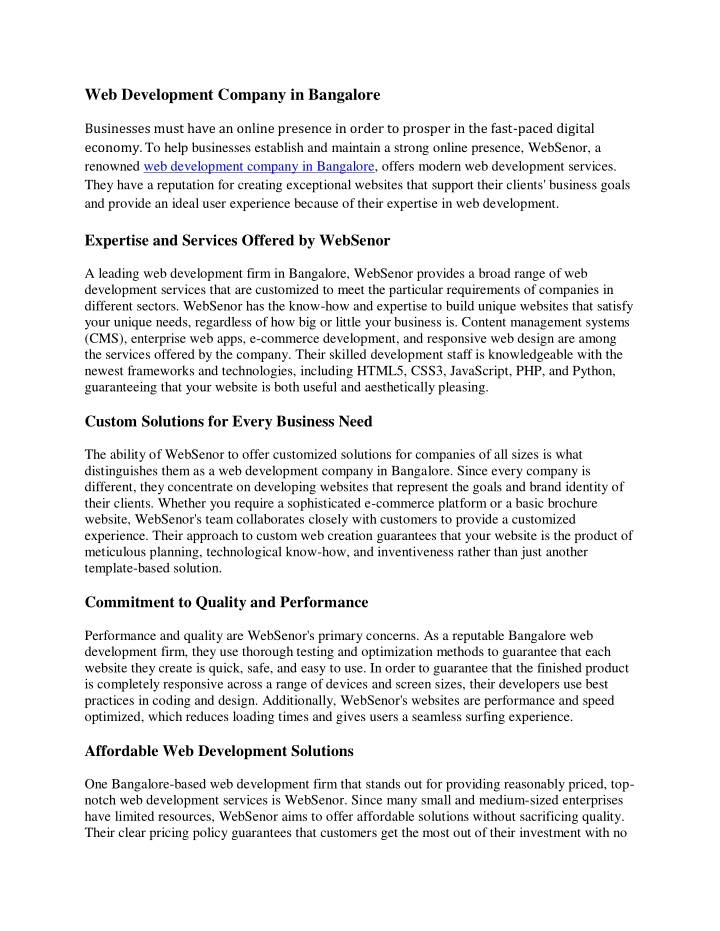 Web Development Company in Bangalore

Businesses must have an online presence in order to prosper in the fast-paced digital economy. To help businesses establish and maintain a strong online presence, WebSenor, a renowned web development company in Bangalore, offers modern web development services. They have a reputation for creating exceptional websites that support their clients' business goals and provide an ideal user experience because of their expertise in web development.

Expertise and Services Offered by WebSenor

A leading web development firm in Bangalore, WebSenor provides a broad range of web development services that are customized to meet the particular requirements of companies in different sectors. WebSenor has the know-how and expertise to build unique websites that satisfy your unique needs, regardless of how big or little your business is. Content management systems (CMS), enterprise web apps, e-commerce development, and responsive web design are among the services offered by the company. Their skilled development staff is knowledgeable with the newest frameworks and technologies, including HTML5, CSS3, JavaScript, PHP, and Python, guaranteeing that your website is both useful and aesthetically pleasing.

Custom Solutions for Every Business Need

The ability of WebSenor to offer customized solutions for companies of all sizes is what distinguishes them as a web development company in Bangalore. Since every company is different, they concentrate on developing websites that represent the goals and brand identity of their clients. Whether you require a sophisticated e-commerce platform or a basic brochure website, WebSenor's team collaborates closely with customers to provide a customized experience. Their approach to custom web creation guarantees that your website is the product of meticulous planning, technological know-how, and inventiveness rather than just another template-based solution.

Commitment to Quality and Performance

Performance and quality are WebSenor's primary concerns. As a reputable Bangalore web development firm, they use thorough testing and optimization methods to guarantee that each website they create is quick, safe, and easy to use. In order to guarantee that the finished product is completely responsive across a range of devices and screen sizes, their developers use best practices in coding and design. Additionally, WebSenor's websites are performance and speed optimized, which reduces loading times and gives users a seamless surfing experience.

Affordable Web Development Solutions

One Bangalore-based web development firm that stands out for providing reasonably priced, top-notch web development services is WebSenor. Since many small and medium-sized enterprises have limited resources, WebSenor aims to offer affordable solutions without sacrificing quality. Their clear pricing policy guarantees that customers get the most out of their investment with no